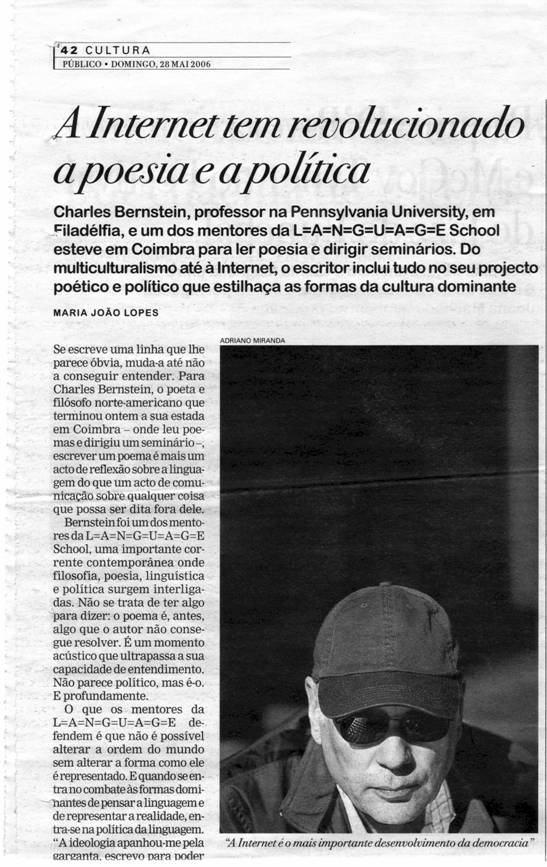 42 CULTURA
PÚBLICO • DOMINGO, 28 MAI 2006

A Internet tem revolucionado a poesia e a política

Charles Bernstein, professor na Pennsylvania University, em Filadélfia, e um dos mentores da L=A=N=G=U=A=G=E School esteve em Coimbra para ler poesia e dirigir seminários. Do multiculturalismo até à Internet, o escritor inclui tudo no seu projecto poético e político que estilhaça as formas da cultura dominante

MARIA JOÃO LOPES

Se escreve uma linha que lhe parece óbvia, muda-a até não a conseguir entender. Para Charles Bernstein, o poeta e filósofo norte-americano que terminou ontem a sua estada em Coimbra – onde leu poemas e dirigiu um seminário –, escrever um poema é mais um acto de reflexão sobre a linguagem do que um acto de comunicação sobre qualquer coisa que possa ser dita fora dele.

Bernstein foi um dos mentores da L=A=N=G=U=A=G=E School, uma importante corrente contemporânea onde filosofia, poesia, linguística e política surgem interligadas. Não se trata de ter algo para dizer: o poema é, antes, algo que o autor não consegue resolver. É um momento acústico que ultrapassa a sua capacidade de entendimento. Não parece político, mas é-o. E profundamente.

O que os mentores da L=A=N=G=U=A=G=E defendem é que não é possível alterar a ordem do mundo sem alterar a forma como ele é representado. E quando se entra no combate às formas dominantes de pensar a linguagem e de representar a realidade, entra-se na política da linguagem. "A ideologia apanhou-me pela garganta, escrevo para poder

ADRIANO MIRANDA

"A Internet é o mais importante desenvolvimento da democracia"